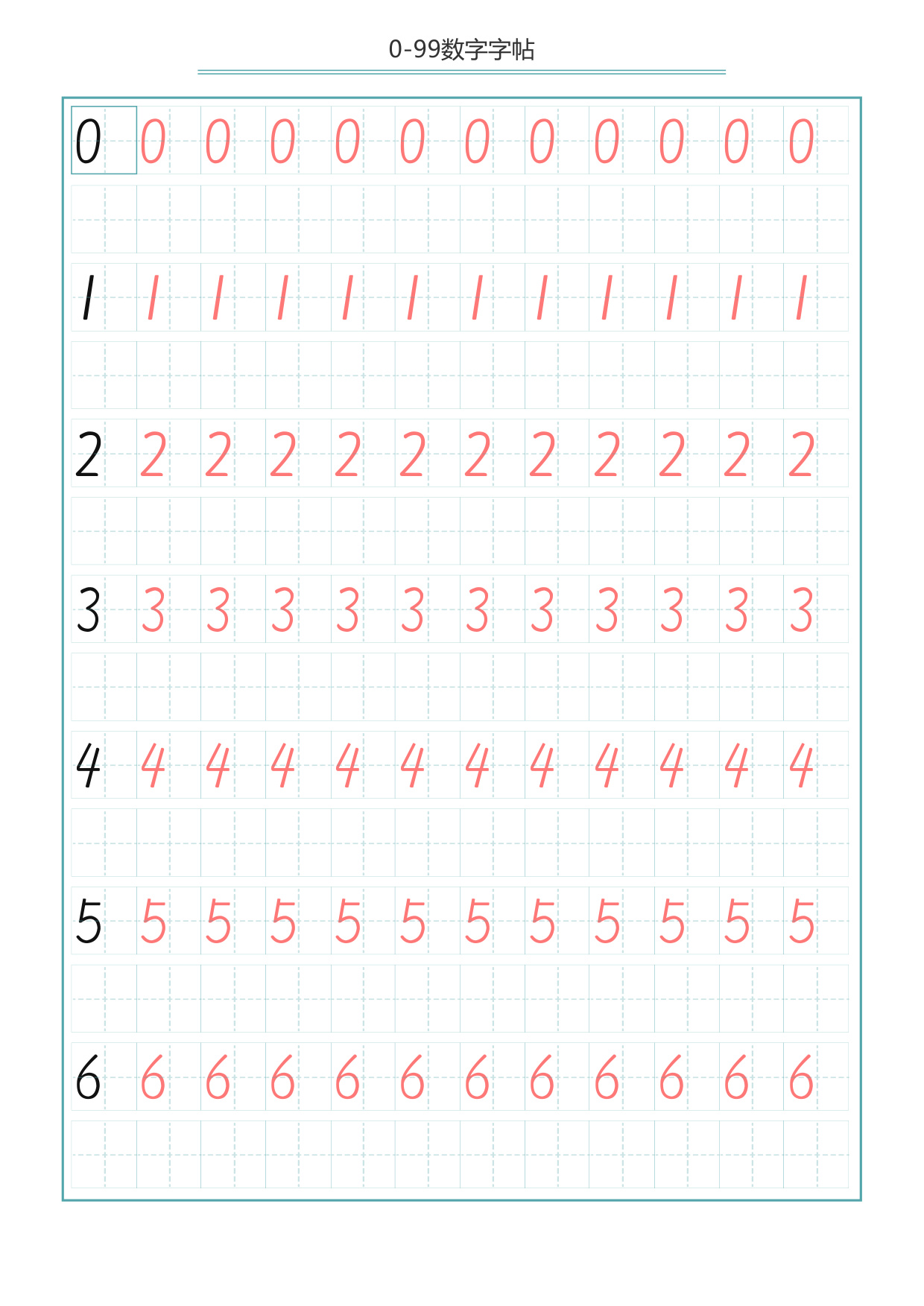 0-99数字字帖

0 0 0 0 0 0 0 0 0 0 0 0

1 1 1 1 1 1 1 1 1 1 1 1

2 2 2 2 2 2 2 2 2 2 2 2

3 3 3 3 3 3 3 3 3 3 3 3

4 4 4 4 4 4 4 4 4 4 4 4

5 5 5 5 5 5 5 5 5 5 5 5

6 6 6 6 6 6 6 6 6 6 6 6